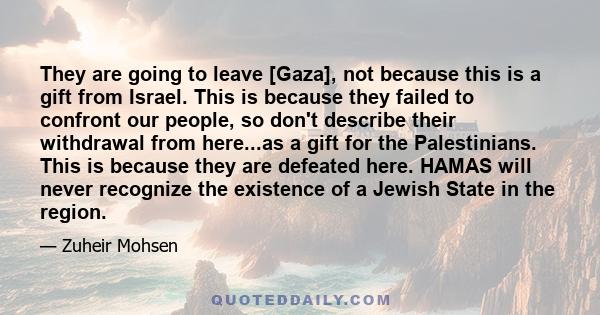 They are going to leave [Gaza], not because this is a gift from Israel. This is because they failed to confront our people, so don't describe their withdrawal from here...as a gift for the Palestinians. This is because they are defeated here. HAMAS will never recognize the existence of a Jewish State in the region.

— Zuheir Mohsen

QUOTEDDAILY.COM